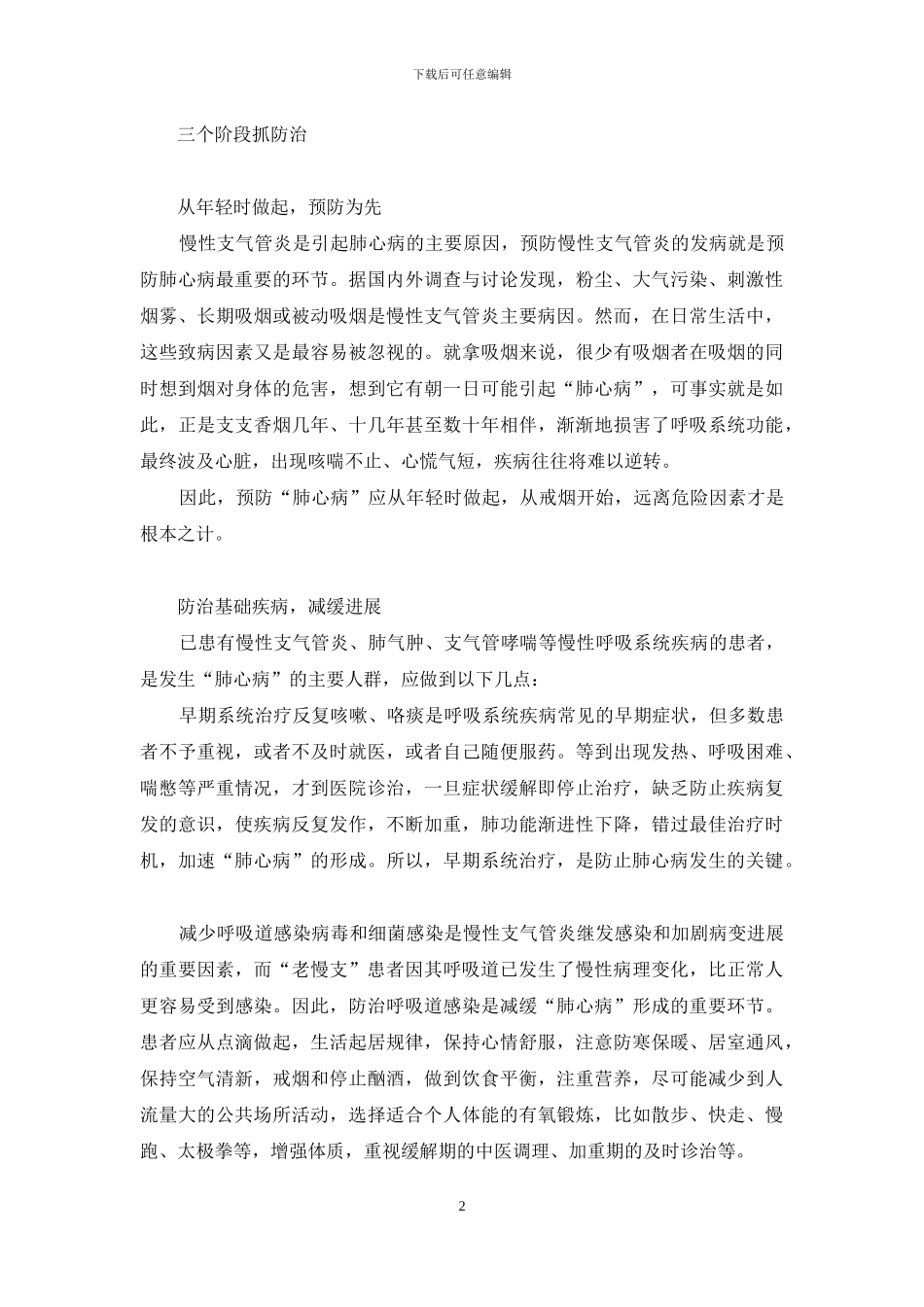 下载后可任意编辑

三个阶段抓防治

从年轻时做起，预防为先

慢性支气管炎是引起肺心病的主要原因，预防慢性支气管炎的发病就是预防肺心病最重要的环节。据国内外调查与讨论发现，粉尘、大气污染、刺激性烟雾、长期吸烟或被动吸烟是慢性支气管炎主要病因。然而，在日常生活中，这些致病因素又是最容易被忽视的。就拿吸烟来说，很少有吸烟者在吸烟的同时想到烟对身体的危害，想到它有朝一日可能引起“肺心病”，可事实就是如此，正是支支香烟几年、十几年甚至数十年相伴，渐渐地损害了呼吸系统功能，最终波及心脏，出现咳喘不止、心慌气短，疾病往往将难以逆转。

因此，预防“肺心病”应从年轻时做起，从戒烟开始，远离危险因素才是根本之计。

防治基础疾病，减缓进展

已患有慢性支气管炎、肺气肿、支气管哮喘等慢性呼吸系统疾病的患者，是发生“肺心病”的主要人群，应做到以下几点：

早期系统治疗反复咳嗽、咯痰是呼吸系统疾病常见的早期症状，但多数患者不予重视，或者不及时就医，或者自已随便服药。等到出现发热、呼吸困难、喘憋等严重情况，才到医院诊治，一旦症状缓解即停止治疗，缺乏防止疾病复发的意识，使疾病反复发作，不断加重，肺功能渐进性下降，错过最佳治疗时机，加速“肺心病”的形成。所以，早期系统治疗，是防止肺心病发生的关键。

减少呼吸道感染病毒和细菌感染是慢性支气管炎继发感染和加剧病变进展的重要因素，而“老慢支”患者因其呼吸道已发生了慢性病理变化，比正常人更容易受到感染。因此，防治呼吸道感染是减缓“肺心病”形成的重要环节。患者应从点滴做起，生活起居规律，保持心情舒服，注意防寒保暖、居室通风，保持空气清新，戒烟和停止酗酒，做到饮食平衡，注重营养，尽可能减少到人流量大的公共场所活动，选择适合个人体能的有氧锻炼，比如散步、快走、慢跑、太极拳等，增强体质，重视缓解期的中医调理、加重期的及时诊治等。

2